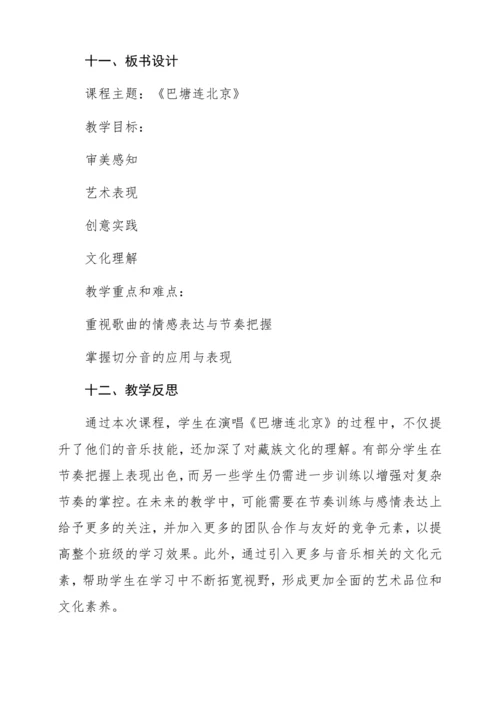 十一、板书设计

课程主题：《巴塘连北京》

教学目标：

审美感知

艺术表现

创意实践

文化理解

教学重点和难点：

重视歌曲的情感表达与节奏把握

掌握切分音的应用与表现

十二、教学反思

通过本次课程，学生在演唱《巴塘连北京》的过程中，不仅提升了他们的音乐技能，还加深了对藏族文化的理解。有部分学生在节奏把握上表现出色，而另一些学生仍需进一步训练以增强对复杂节奏的掌控。在未来的教学中，可能需要在节奏训练与感情表达上给予更多的关注，并加入更多的团队合作与友好的竞争元素，以提高整个班级的学习效果。此外，通过引入更多与音乐相关的文化元素，帮助学生在学习中不断拓宽视野，形成更加全面的艺术品位和文化素养。